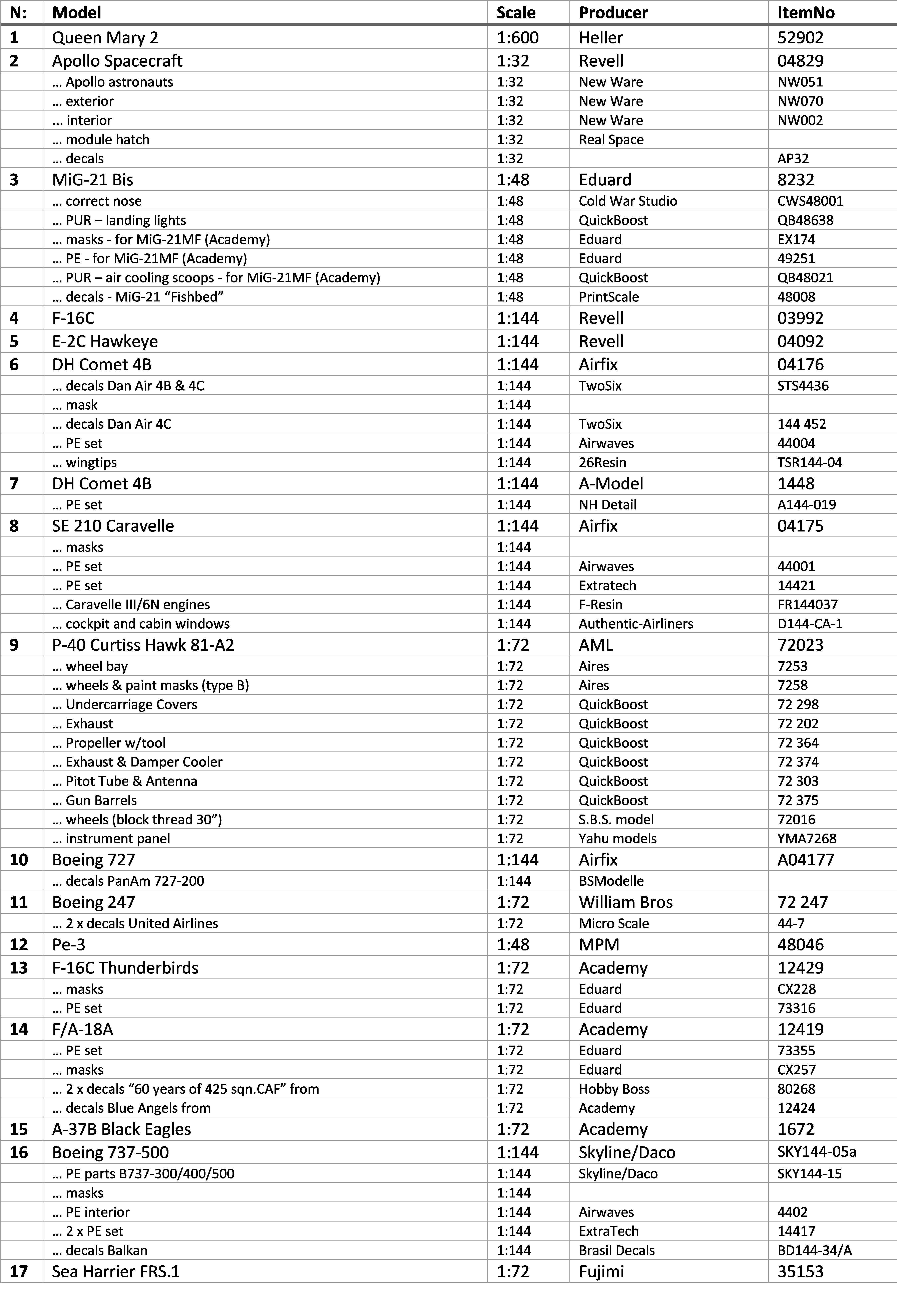 | N: | Model | Scale | Producer | ItemNo |
|---|---|---|---|---|
| 1 | Queen Mary 2 | 1:600 | Heller | 52902 |
| 2 | Apollo Spacecraft | 1:32 | Revell | 04829 |
| | … Apollo astronauts | 1:32 | New Ware | NW051 |
| | … exterior | 1:32 | New Ware | NW070 |
| | … interior | 1:32 | New Ware | NW002 |
| | … module hatch | 1:32 | Real Space | |
| | … decals | 1:32 | | AP32 |
| 3 | MiG-21 Bis | 1:48 | Eduard | 8232 |
| | … correct nose | 1:48 | Cold War Studio | CWS48001 |
| | … PUR – landing lights | 1:48 | QuickBoost | QB48638 |
| | … masks - for MiG-21MF (Academy) | 1:48 | Eduard | EX174 |
| | … PE - for MiG-21MF (Academy) | 1:48 | Eduard | 49251 |
| | … PUR – air cooling scoops - for MiG-21MF (Academy) | 1:48 | QuickBoost | QB48021 |
| | … decals - MiG-21 “Fishbed” | 1:48 | PrintScale | 48008 |
| 4 | F-16C | 1:144 | Revell | 03992 |
| 5 | E-2C Hawkeye | 1:144 | Revell | 04092 |
| 6 | DH Comet 4B | 1:144 | Airfix | 04176 |
| | … decals Dan Air 4B & 4C | 1:144 | TwoSix | STS4436 |
| | … mask | 1:144 | | |
| | … decals Dan Air 4C | 1:144 | TwoSix | 144 452 |
| | … PE set | 1:144 | Airwaves | 44004 |
| | … wingtips | 1:144 | 26Resin | TSR144-04 |
| 7 | DH Comet 4B | 1:144 | A-Model | 1448 |
| | … PE set | 1:144 | NH Detail | A144-019 |
| 8 | SE 210 Caravelle | 1:144 | Airfix | 04175 |
| | … masks | 1:144 | | |
| | … PE set | 1:144 | Airwaves | 44001 |
| | … PE set | 1:144 | Extratech | 14421 |
| | … Caravelle III/6N engines | 1:144 | F-Resin | FR144037 |
| | … cockpit and cabin windows | 1:144 | Authentic-Airliners | D144-CA-1 |
| 9 | P-40 Curtiss Hawk 81-A2 | 1:72 | AML | 72023 |
| | … wheel bay | 1:72 | Aires | 7253 |
| | … wheels & paint masks (type B) | 1:72 | Aires | 7258 |
| | … Undercarriage Covers | 1:72 | QuickBoost | 72 298 |
| | … Exhaust | 1:72 | QuickBoost | 72 202 |
| | … Propeller w/tool | 1:72 | QuickBoost | 72 364 |
| | … Exhaust & Damper Cooler | 1:72 | QuickBoost | 72 374 |
| | … Pitot Tube & Antenna | 1:72 | QuickBoost | 72 303 |
| | … Gun Barrels | 1:72 | QuickBoost | 72 375 |
| | … wheels (block thread 30”) | 1:72 | S.B.S. model | 72016 |
| | … instrument panel | 1:72 | Yahu models | YMA7268 |
| 10 | Boeing 727 | 1:144 | Airfix | A04177 |
| | … decals PanAm 727-200 | 1:144 | BSModelle | |
| 11 | Boeing 247 | 1:72 | William Bros | 72 247 |
| | … 2 x decals United Airlines | 1:72 | Micro Scale | 44-7 |
| 12 | Pe-3 | 1:48 | MPM | 48046 |
| 13 | F-16C Thunderbirds | 1:72 | Academy | 12429 |
| | … masks | 1:72 | Eduard | CX228 |
| | … PE set | 1:72 | Eduard | 73316 |
| 14 | F/A-18A | 1:72 | Academy | 12419 |
| | … PE set | 1:72 | Eduard | 73355 |
| | … masks | 1:72 | Eduard | CX257 |
| | … 2 x decals “60 years of 425 sqn.CAF” from | 1:72 | Hobby Boss | 80268 |
| | … decals Blue Angels from | 1:72 | Academy | 12424 |
| 15 | A-37B Black Eagles | 1:72 | Academy | 1672 |
| 16 | Boeing 737-500 | 1:144 | Skyline/Daco | SKY144-05a |
| | … PE parts B737-300/400/500 | 1:144 | Skyline/Daco | SKY144-15 |
| | … masks | 1:144 | | |
| | … PE interior | 1:144 | Airwaves | 4402 |
| | … 2 x PE set | 1:144 | ExtraTech | 14417 |
| | … decals Balkan | 1:144 | Brasil Decals | BD144-34/A |
| 17 | Sea Harrier FRS.1 | 1:72 | Fujimi | 35153 |